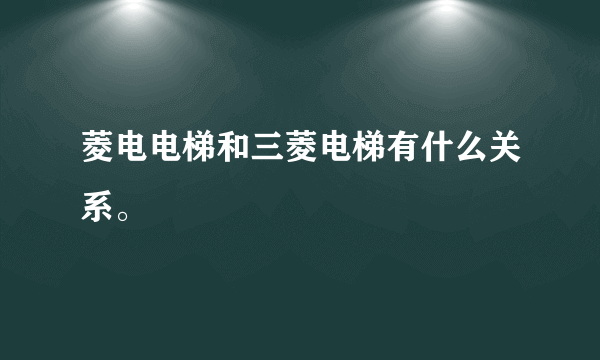 菱电电梯和三菱电梯有什么关系。